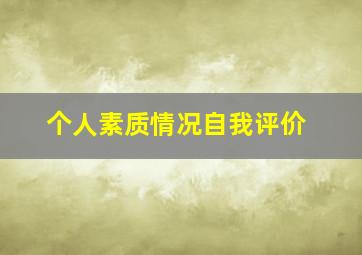 个人素质情况自我评价